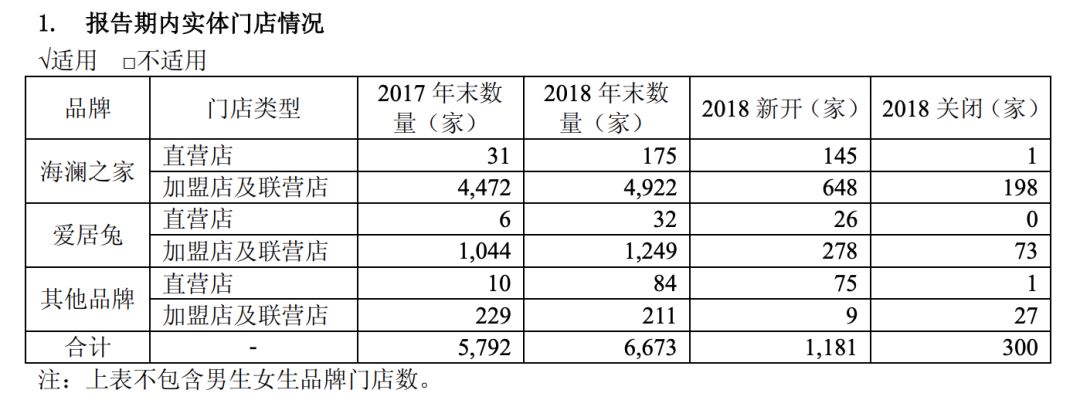 1. 报告期内实体门店情况

√适用 ☐不适用

| 品牌 | 门店类型 | 2017年末数量（家） | 2018年末数量（家） | 2018新开（家） | 2018关闭（家） |
|---|---|---|---|---|---|
| 海澜之家 | 直营店 | 31 | 175 | 145 | 1 |
|  | 加盟店及联营店 | 4,472 | 4,922 | 648 | 198 |
| 爱居兔 | 直营店 | 6 | 32 | 26 | 0 |
|  | 加盟店及联营店 | 1,044 | 1,249 | 278 | 73 |
| 其他品牌 | 直营店 | 10 | 84 | 75 | 1 |
|  | 加盟店及联营店 | 229 | 211 | 9 | 27 |
| 合计 | - | 5,792 | 6,673 | 1,181 | 300 |

注：上表不包含男生女生品牌门店数。